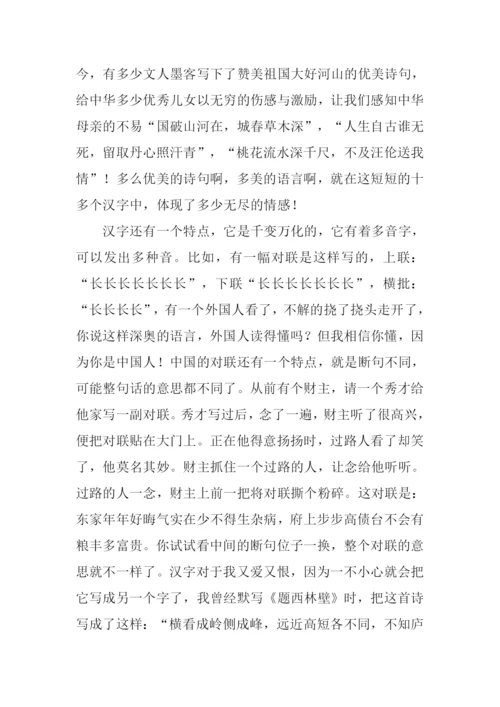 今，有多少文人墨客写下了赞美祖国大好河山的优美诗句，给中华多少优秀儿女以无穷的伤感与激励，让我们感知中华母亲的不易“国破山河在，城春草木深”，“人生自古谁无死，留取丹心照汗青”，“桃花流水深千尺，不及汪伦送我情”！多么优美的诗句啊，多美的语言啊，就在这短短的十多个汉字中，体现了多少无尽的情感！

汉字还有一个特点，它是千变万化的，它有着多音字，可以发出多种音。比如，有一幅对联是这样写的，上联：“长长长长长长长”，下联“长长长长长长长”，横批：“长长长长”，有一个外国人看了，不解的挠了挠头走开了，你说这样深奥的语言，外国人读得懂吗？但我相信你懂，因为你是中国人！中国的对联还有一个特点，就是断句不同，可能整句话的意思都不同了。从前有个财主，请一个秀才给他家写一副对联。秀才写过后，念了一遍，财主听了很高兴，便把对联贴在大门上。正在他得意扬扬时，过路人看了却笑了，他莫名其妙。财主抓住一个过路的人，让念给他听听。过路的人一念，财主上前一把将对联撕个粉碎。这对联是：东家年年好晦气实在少不得生杂病，府上步步高债台不会有粮丰多富贵。你试试看中间的断句位子一换，整个对联的意思就不一样了。汉字对于我又爱又恨，因为一不小心就会把它写成另一个字了，我曾经默写《题西林壁》时，把这首诗写成了这样：“横看成岭侧成峰，远近高短各不同，不知庐